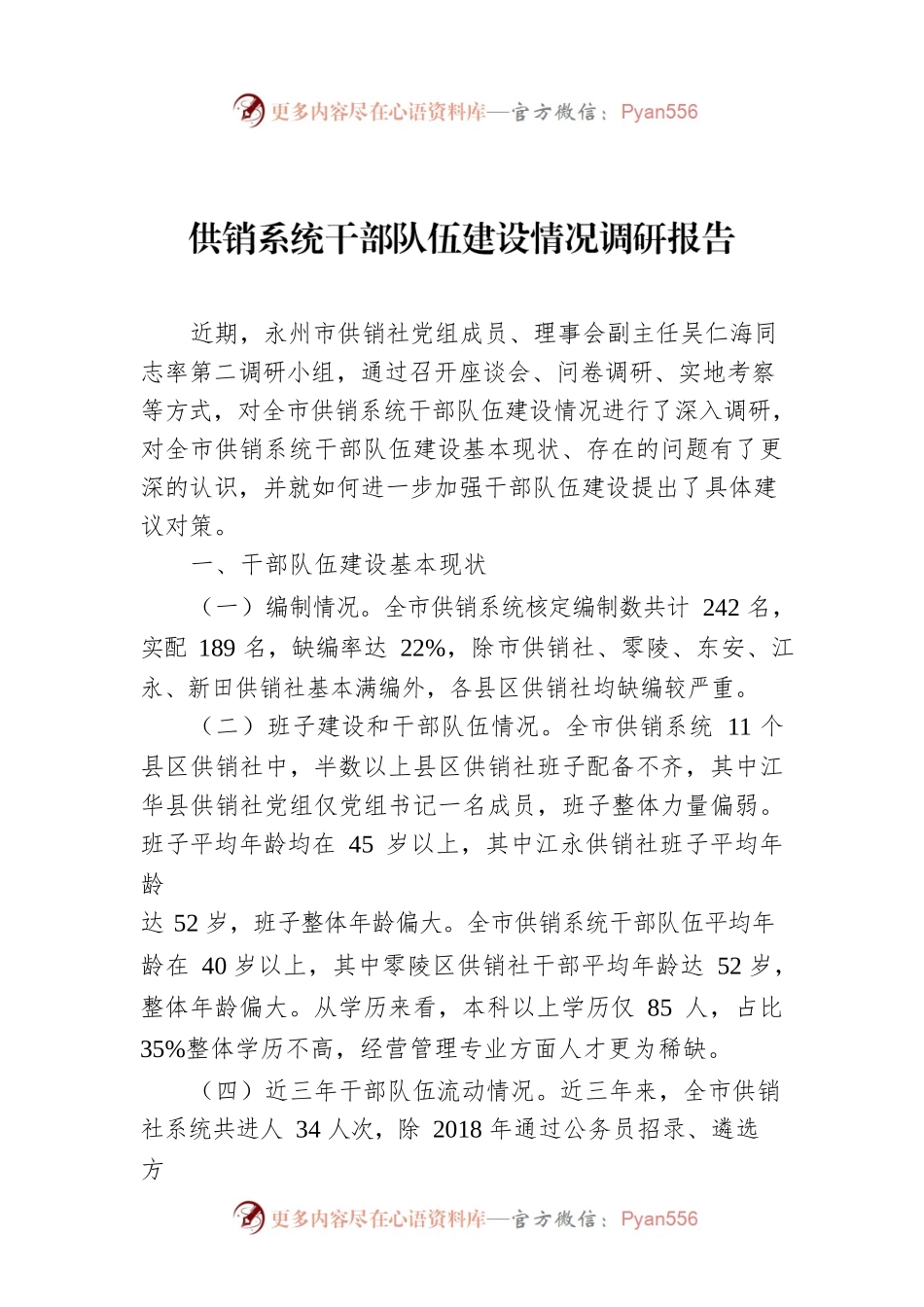 更多内容尽在心语资料库—官方微信：Pyan556

供销系统干部队伍建设情况调研报告

近期，永州市供销社党组成员、理事会副主任吴仁海同志率第二调研小组，通过召开座谈会、问卷调研、实地考察等方式，对全市供销系统干部队伍建设情况进行了深入调研，对全市供销系统干部队伍建设基本现状、存在的问题有了更深的认识，并就如何进一步加强干部队伍建设提出了具体建议对策。

一、干部队伍建设基本现状

（一）编制情况。全市供销系统核定编制数共计 242 名，实配 189 名，缺编率达 22%，除市供销社、零陵、东安、江永、新田供销社基本满编外，各县区供销社均缺编较严重。

（二）班子建设和干部队伍情况。全市供销系统 11 个县区供销社中，半数以上县区供销社班子配备不齐，其中江华县供销社党组仅党组书记一名成员，班子整体力量偏弱。班子平均年龄均在 45 岁以上，其中江永供销社班子平均年龄

达 52 岁，班子整体年龄偏大。全市供销系统干部队伍平均年龄在 40 岁以上，其中零陵区供销社干部平均年龄达 52 岁，整体年龄偏大。从学历来看，本科以上学历仅 85 人，占比 35%整体学历不高，经营管理专业方面人才更为稀缺。

（四）近三年干部队伍流动情况。近三年来，全市供销社系统共进人 34 人次，除 2018 年通过公务员招录、遴选方

更多内容尽在心语资料库—官方微信：Pyan556